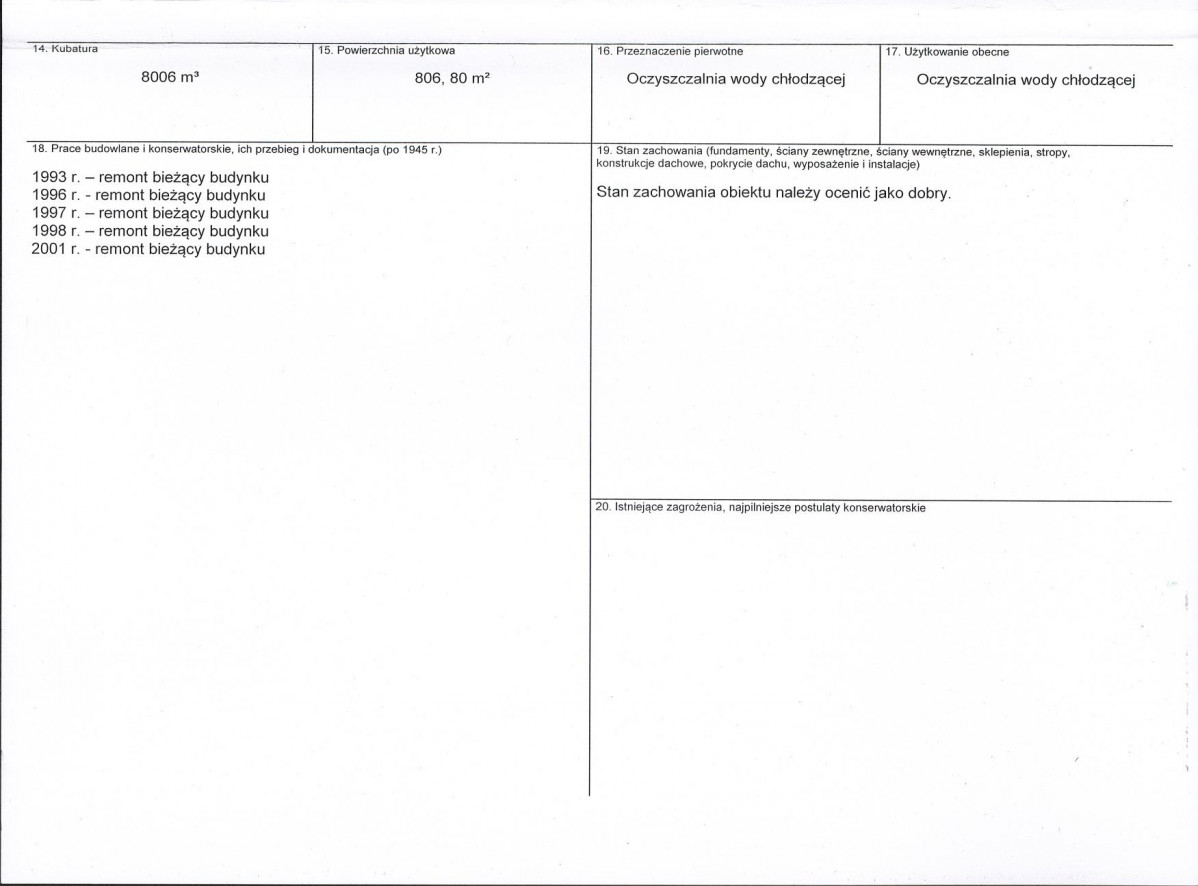 14. Kubatura

8006 m³

15. Powierzchnia użytkowa

806, 80 m²

16. Przeznaczenie pierwotne

Oczyszczalnia wody chłodzącej

17. Użytkowanie obecne

Oczyszczalnia wody chłodzącej

18. Prace budowlane i konserwatorskie, ich przebieg i dokumentacja (po 1945 r.)

1993 r. – remont bieżący budynku
1996 r. - remont bieżący budynku
1997 r. – remont bieżący budynku
1998 r. – remont bieżący budynku
2001 r. - remont bieżący budynku

19. Stan zachowania (fundamenty, ściany zewnętrzne, ściany wewnętrzne, sklepienia, stropy, konstrukcje dachowe, pokrycie dachu, wyposażenie i instalacje)

Stan zachowania obiektu należy ocenić jako dobry.

20. Istniejące zagrożenia, najpilniejsze postulaty konserwatorskie